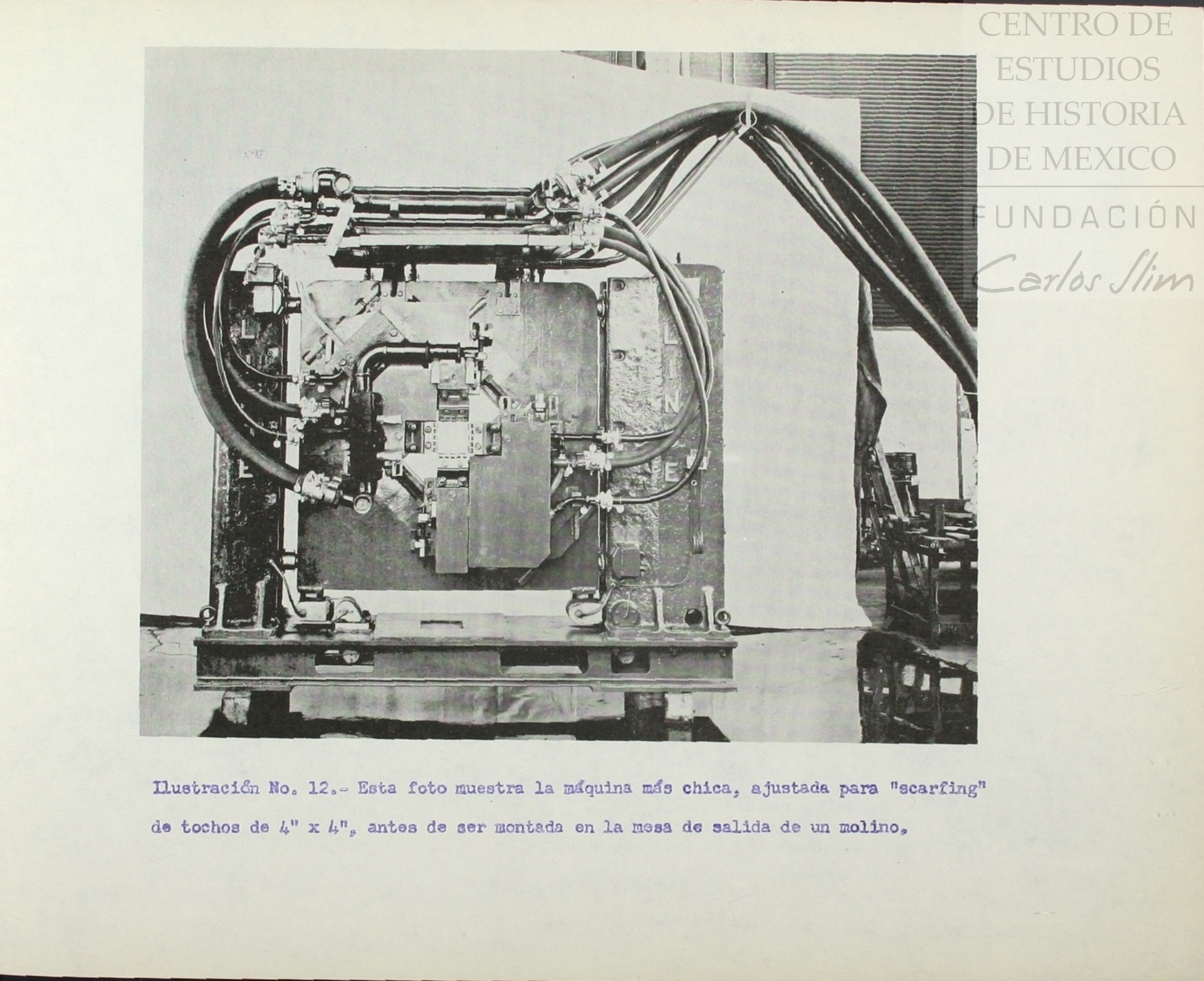 Ilustración No. 12.- Esta foto muestra la máquina más chica, ajustada para "scarfing" de tochos de 4" x 4", antes de ser montada en la mesa de salida de un molino.

CENTRO DE
ESTUDIOS
DE HISTORIA
DE MEXICO
FUNDACIÓN
Carlos Slim